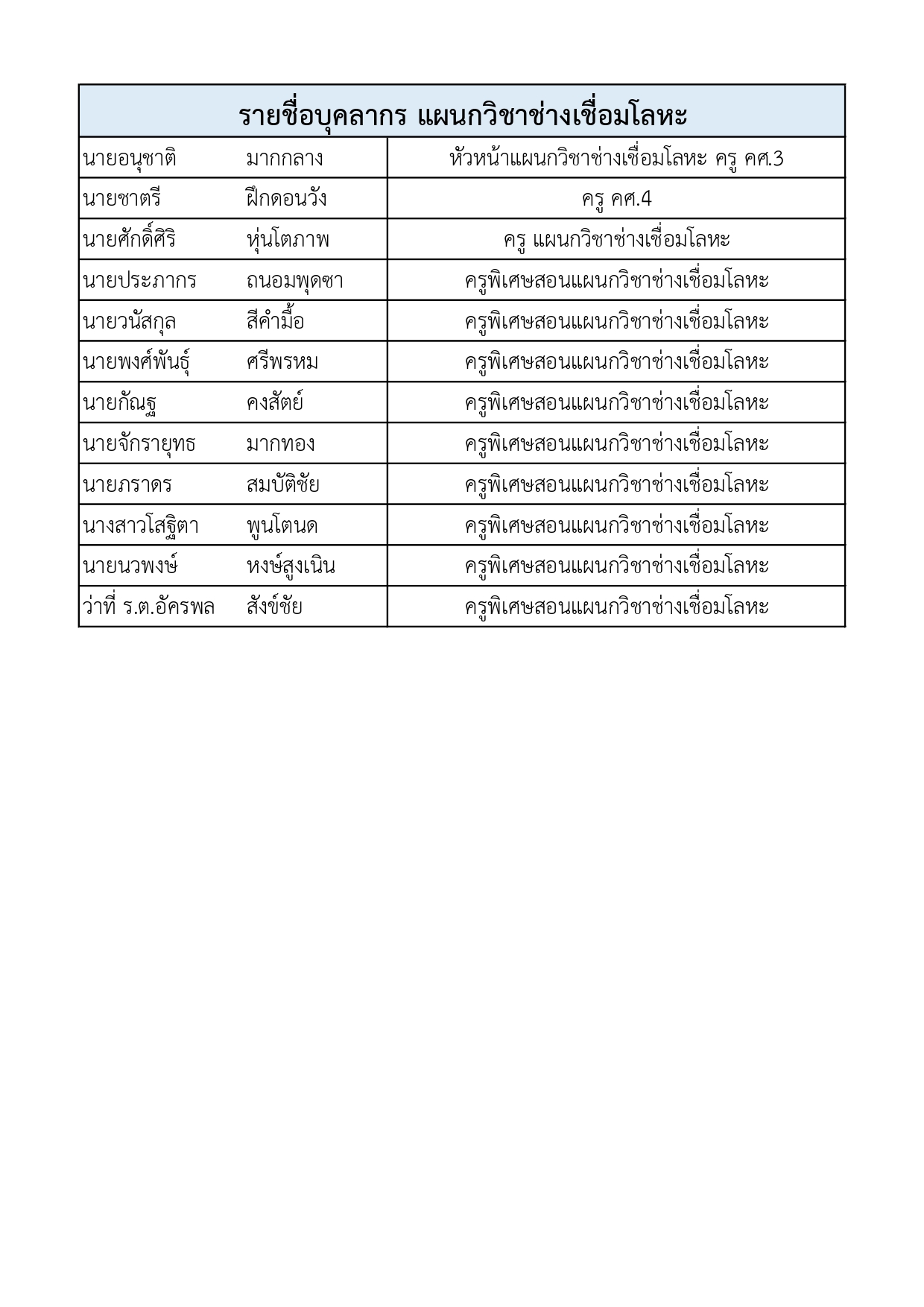 | รายชื่อบุคลากร แผนกวิชาช่างเชื่อมโลหะ | | |
|---|---|---|
| นายอนุชาติ | มากกลาง | หัวหน้าแผนกวิชาช่างเชื่อมโลหะ ครู คศ.3 |
| นายชาตรี | ฝึกดอนวัง | ครู คศ.4 |
| นายศักดิ์ศิริ | หุ่นโตภาพ | ครู แผนกวิชาช่างเชื่อมโลหะ |
| นายประภากร | ถนอมพุดซา | ครูพิเศษสอนแผนกวิชาช่างเชื่อมโลหะ |
| นายวนัสกุล | สีคำมื้อ | ครูพิเศษสอนแผนกวิชาช่างเชื่อมโลหะ |
| นายพงศ์พันธุ์ | ศรีพรหม | ครูพิเศษสอนแผนกวิชาช่างเชื่อมโลหะ |
| นายกัณฐ | คงสัตย์ | ครูพิเศษสอนแผนกวิชาช่างเชื่อมโลหะ |
| นายจักรายุทธ | มากทอง | ครูพิเศษสอนแผนกวิชาช่างเชื่อมโลหะ |
| นายภราดร | สมบัติชัย | ครูพิเศษสอนแผนกวิชาช่างเชื่อมโลหะ |
| นางสาวโสฐิตา | พูนโตนด | ครูพิเศษสอนแผนกวิชาช่างเชื่อมโลหะ |
| นายนวพงษ์ | หงษ์สูงเนิน | ครูพิเศษสอนแผนกวิชาช่างเชื่อมโลหะ |
| ว่าที่ ร.ต.อัครพล | สังข์ชัย | ครูพิเศษสอนแผนกวิชาช่างเชื่อมโลหะ |